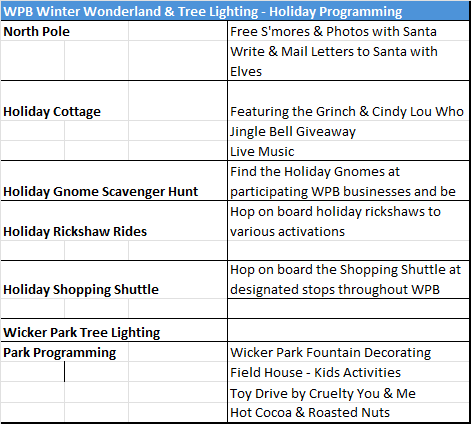 | WPB Winter Wonderland & Tree Lighting - Holiday Programming | |
|---|---|
| North Pole | Free S'mores & Photos with Santa |
| | Write & Mail Letters to Santa with Elves |
| Holiday Cottage | Featuring the Grinch & Cindy Lou Who |
| | Jingle Bell Giveaway |
| | Live Music |
| Holiday Gnome Scavenger Hunt | Find the Holiday Gnomes at participating WPB businesses and be |
| Holiday Rickshaw Rides | Hop on board holiday rickshaws to various activations |
| | |
| Holiday Shopping Shuttle | Hop on board the Shopping Shuttle at designated stops throughout WPB |
| | |
| Wicker Park Tree Lighting | |
| Park Programming | Wicker Park Fountain Decorating |
| | Field House - Kids Activities |
| | Toy Drive by Cruelty You & Me |
| | Hot Cocoa & Roasted Nuts |